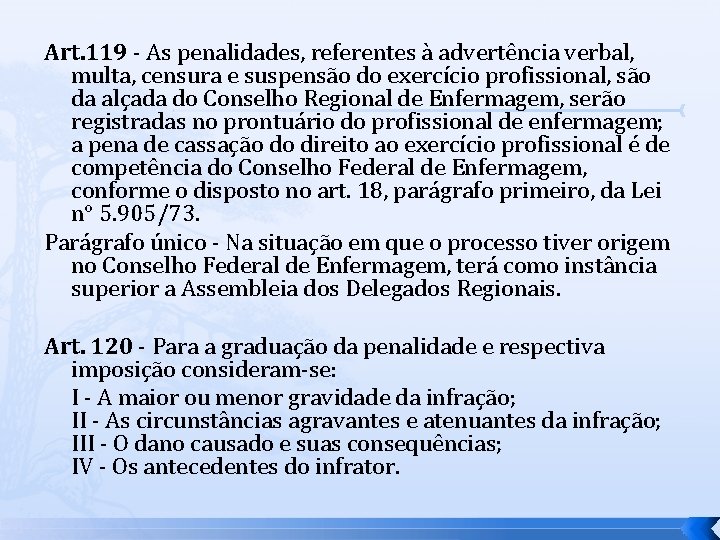 Art.119 - As penalidades, referentes à advertência verbal, multa, censura e suspensão do exercício profissional, são da alçada do Conselho Regional de Enfermagem, serão registradas no prontuário do profissional de enfermagem; a pena de cassação do direito ao exercício profissional é de competência do Conselho Federal de Enfermagem, conforme o disposto no art. 18, parágrafo primeiro, da Lei nº 5.905/73.

Parágrafo único - Na situação em que o processo tiver origem no Conselho Federal de Enfermagem, terá como instância superior a Assembleia dos Delegados Regionais.

Art. 120 - Para a graduação da penalidade e respectiva imposição consideram-se:

I - A maior ou menor gravidade da infração;
II - As circunstâncias agravantes e atenuantes da infração;
III - O dano causado e suas consequências;
IV - Os antecedentes do infrator.